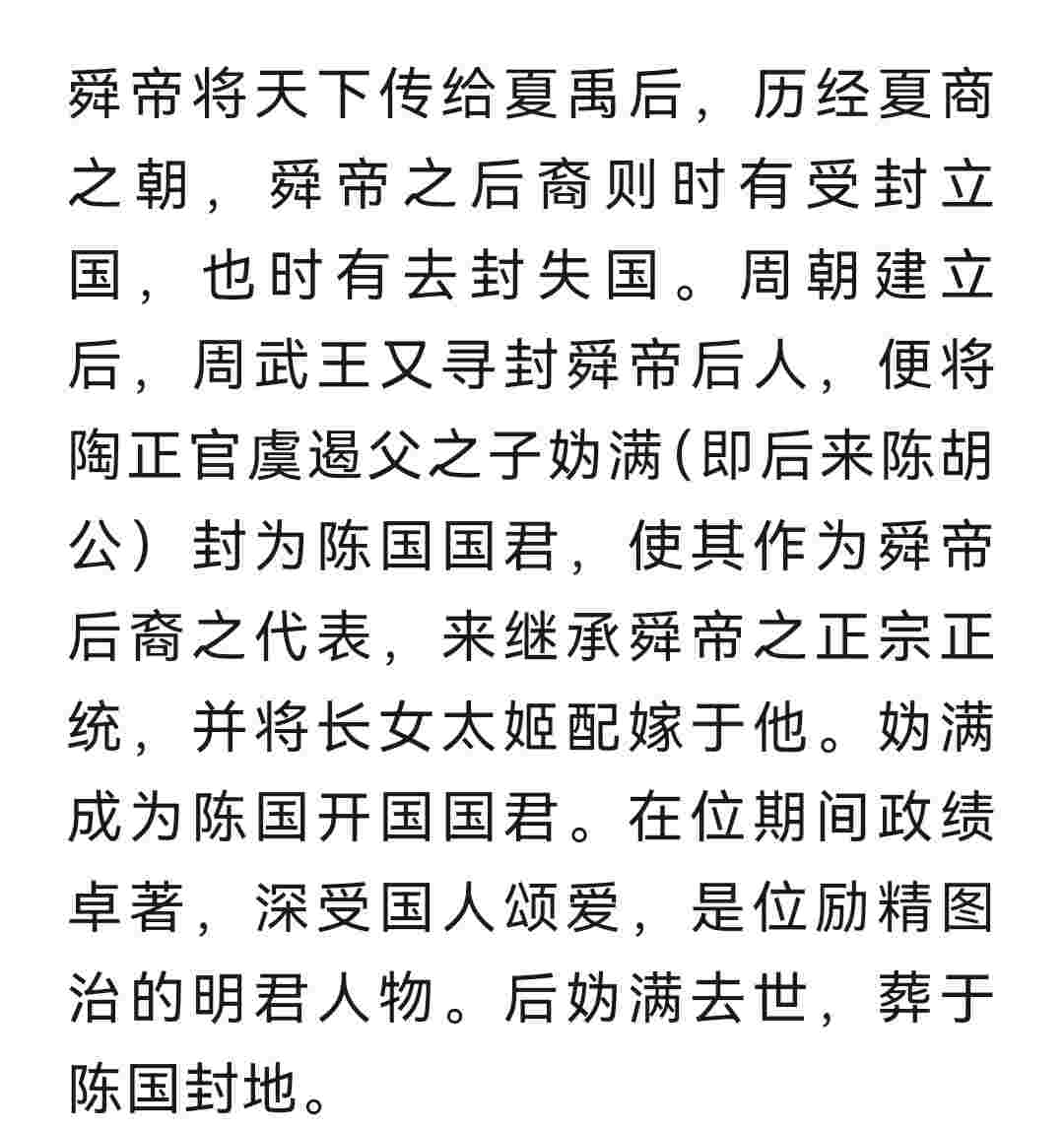 舜帝将天下传给夏禹后，历经夏商之朝，舜帝之后裔则时有受封立国，也时有去封失国。周朝建立后，周武王又寻封舜帝后人，便将陶正官虞遏父之子妫满(即后来陈胡公）封为陈国国君，使其作为舜帝后裔之代表，来继承舜帝之正宗正统，并将长女太姬配嫁于他。妫满成为陈国开国国君。在位期间政绩卓著，深受国人颂爱，是位励精图治的明君人物。后妫满去世，葬于陈国封地。